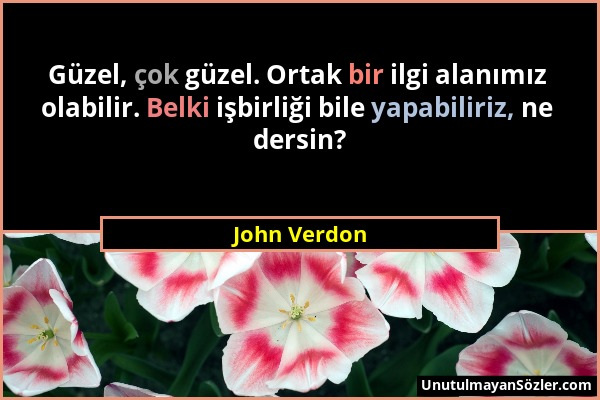 Güzel, çok güzel. Ortak bir ilgi alanımız olabilir. Belki işbirliği bile yapabiliriz, ne dersin?

John Verdon

UnutulmayanSözler.com